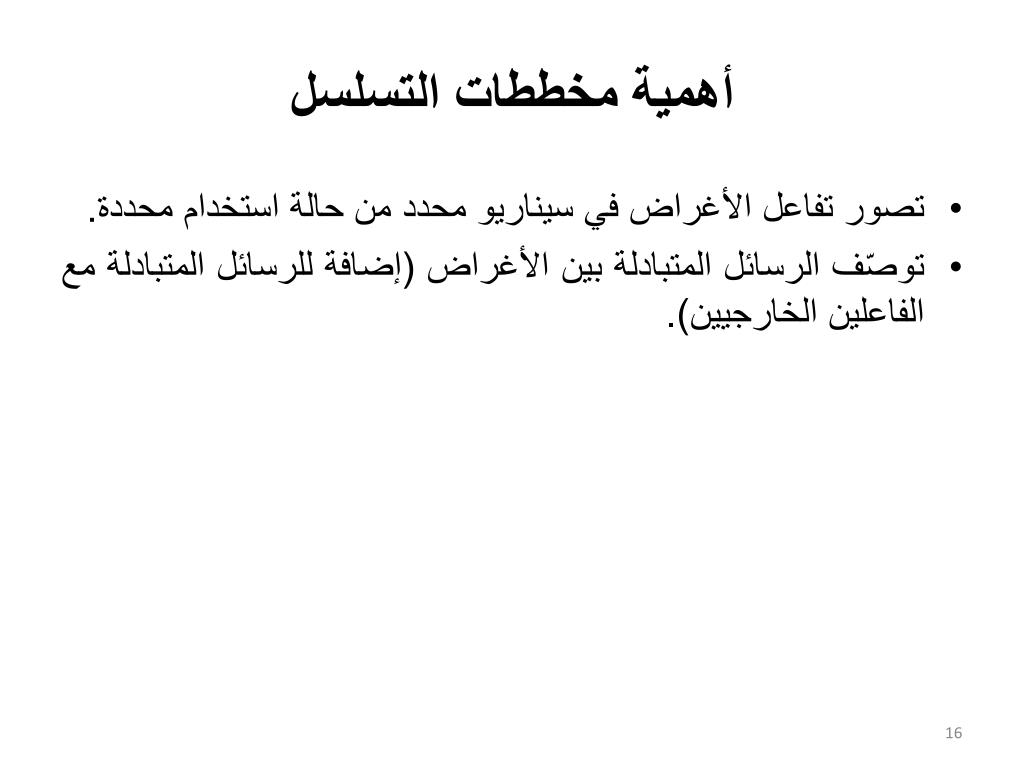 أهمية مخططات التسلسل

• تصور تفاعل الأغراض في سيناريو محدد من حالة استخدام محددة.
• توصّف الرسائل المتبادلة بين الأغراض (إضافة للرسائل المتبادلة مع الفاعلين الخارجيين).

16